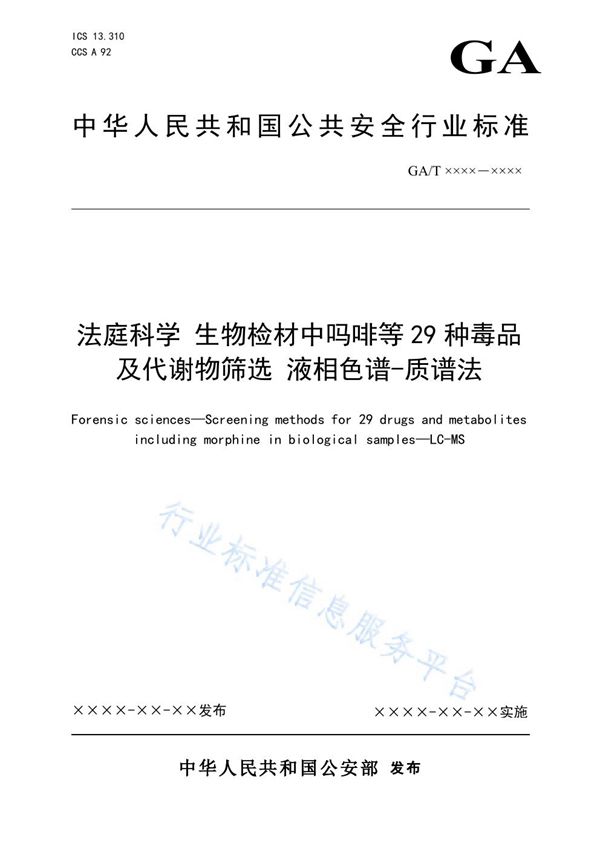 ICS 13.310
CCS A 92

GA

中华人民共和国公共安全行业标准

GA/T ××××—××××

法庭科学 生物检材中吗啡等29种毒品及代谢物筛选 液相色谱-质谱法

Forensic sciences—Screening methods for 29 drugs and metabolites including morphine in biological samples—LC-MS

行业标准信息服务平台

××××-××-××发布

××××-××-××实施

中华人民共和国公安部 发布